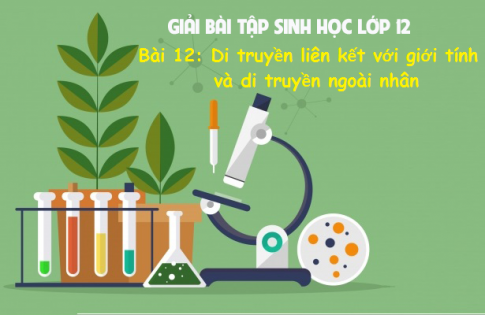 GIẢI BÀI TẬP SINH HỌC LỚP 12

Bài 12: Di truyền liên kết với giới tính và di truyền ngoài nhân